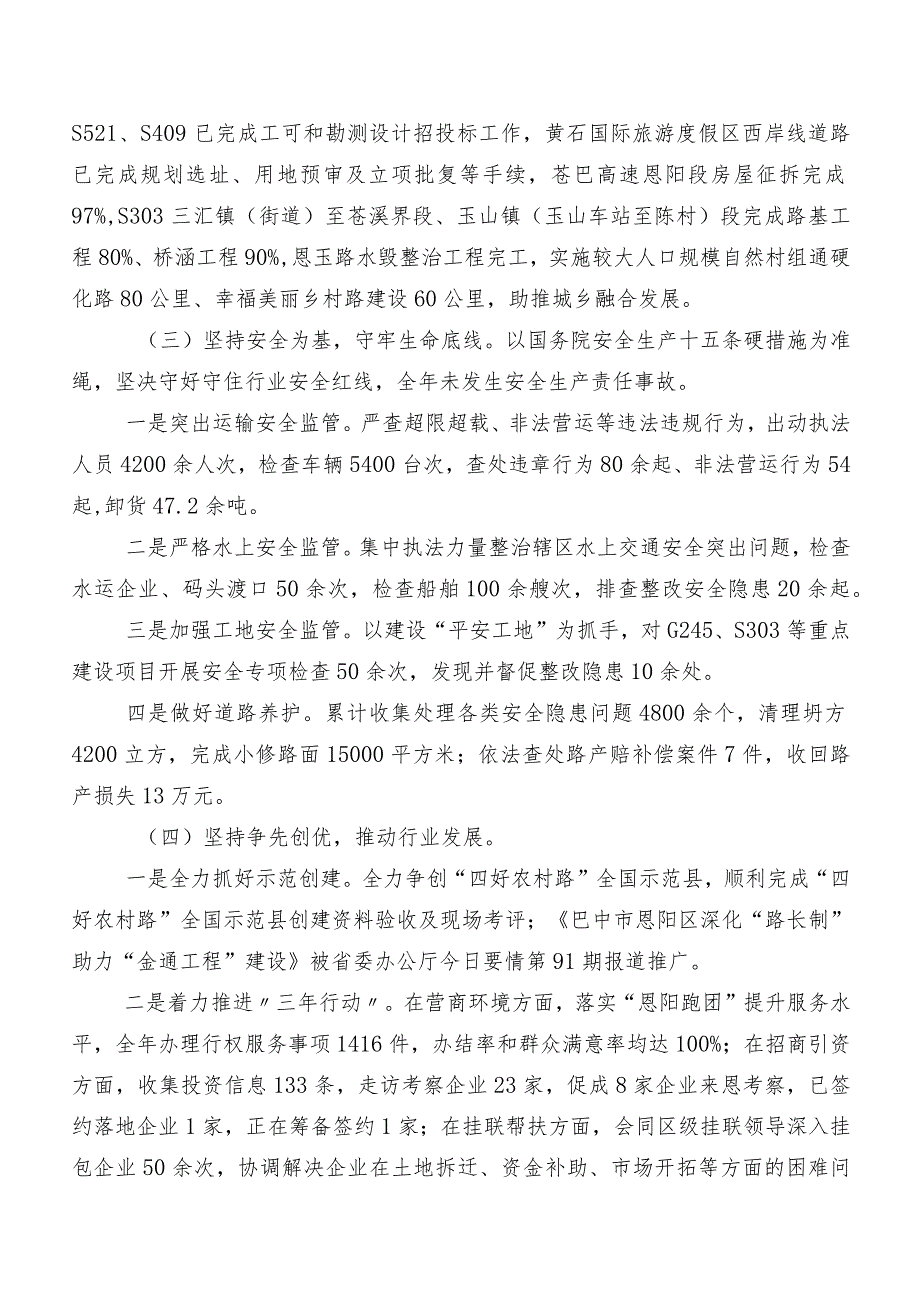 S521、S409已完成工可和勘测设计招投标工作，黄石国际旅游度假区西岸线道路已完成规划选址、用地预审及立项批复等手续，苍巴高速恩阳段房屋征拆完成97%,S303三汇镇（街道）至苍溪界段、玉山镇（玉山车站至陈村）段完成路基工程80%、桥涵工程90%,恩玉路水毁整治工程完工，实施较大人口规模自然村组通硬化路80公里、幸福美丽乡村路建设60公里，助推城乡融合发展。

（三）坚持安全为基，守牢生命底线。以国务院安全生产十五条硬措施为准绳，坚决守好守住行业安全红线，全年未发生安全生产责任事故。

一是突出运输安全监管。严查超限超载、非法营运等违法违规行为，出动执法人员4200余人次，检查车辆5400台次，查处违章行为80余起、非法营运行为54起,卸货47.2余吨。

二是严格水上安全监管。集中执法力量整治辖区水上交通安全突出问题，检查水运企业、码头渡口50余次，检查船舶100余艘次，排查整改安全隐患20余起。

三是加强工地安全监管。以建设“平安工地”为抓手，对G245、S303等重点建设项目开展安全专项检查50余次，发现并督促整改隐患10余处。

四是做好道路养护。累计收集处理各类安全隐患问题4800余个，清理坍方4200立方，完成小修路面15000平方米；依法查处路产赔补偿案件7件，收回路产损失13万元。

（四）坚持争先创优，推动行业发展。

一是全力抓好示范创建。全力争创“四好农村路”全国示范县，顺利完成“四好农村路”全国示范县创建资料验收及现场考评；《巴中市恩阳区深化“路长制”助力“金通工程”建设》被省委办公厅今日要情第91期报道推广。

二是着力推进〃三年行动〃。在营商环境方面，落实“恩阳跑团”提升服务水平，全年办理行权服务事项1416件，办结率和群众满意率均达100%；在招商引资方面，收集投资信息133条，走访考察企业23家，促成8家企业来恩考察，已签约落地企业1家，正在筹备签约1家；在挂联帮扶方面，会同区级挂联领导深入挂包企业50余次，协调解决企业在土地拆迁、资金补助、市场开拓等方面的困难问